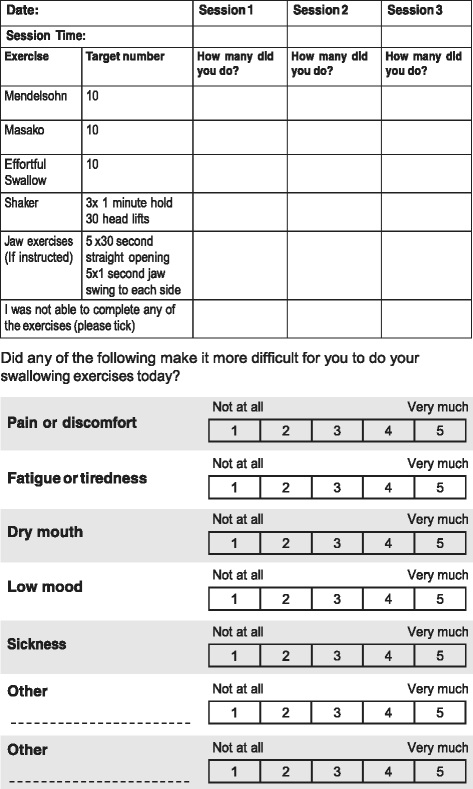 | Date: | | Session 1 | Session 2 | Session 3 |
|---|---|---|---|---|
| Session Time: | | | | |
| Exercise | Target number | How many did you do? | How many did you do? | How many did you do? |
| Mendelsohn | 10 | | | |
| Masako | 10 | | | |
| Effortful Swallow | 10 | | | |
| Shaker | 3x 1 minute hold 30 head lifts | | | |
| Jaw exercises (If instructed) | 5 x30 second straight opening 5x1 second jaw swing to each side | | | |
| I was not able to complete any of the exercises (please tick) | | | | |

Did any of the following make it more difficult for you to do your swallowing exercises today?

Pain or discomfort
Not at all Very much
| 1 | 2 | 3 | 4 | 5 |
|---|---|---|---|---|

Fatigue or tiredness
Not at all Very much
| 1 | 2 | 3 | 4 | 5 |
|---|---|---|---|---|

Dry mouth
Not at all Very much
| 1 | 2 | 3 | 4 | 5 |
|---|---|---|---|---|

Low mood
Not at all Very much
| 1 | 2 | 3 | 4 | 5 |
|---|---|---|---|---|

Sickness
Not at all Very much
| 1 | 2 | 3 | 4 | 5 |
|---|---|---|---|---|

Other
------------------------
Not at all Very much
| 1 | 2 | 3 | 4 | 5 |
|---|---|---|---|---|

Other
------------------------
Not at all Very much
| 1 | 2 | 3 | 4 | 5 |
|---|---|---|---|---|